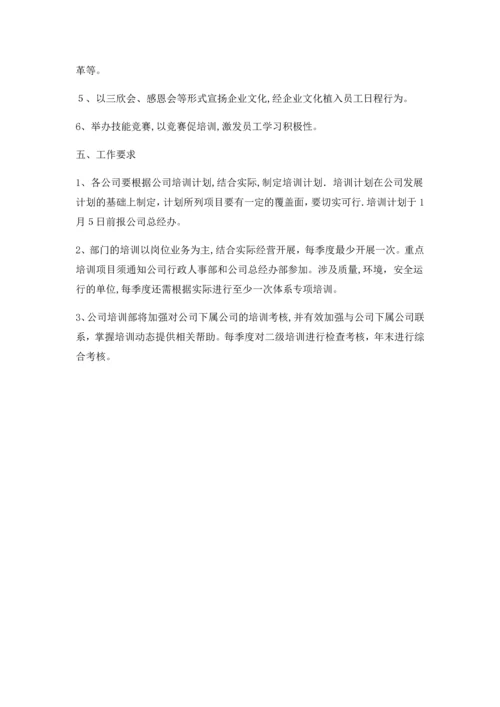 革等。

5、以三欣会、感恩会等形式宣扬企业文化,经企业文化植入员工日程行为。

6、举办技能竞赛,以竞赛促培训,激发员工学习积极性。

五、工作要求

1、各公司要根据公司培训计划,结合实际,制定培训计划. 培训计划在公司发展计划的基础上制定,计划所列项目要有一定的覆盖面,要切实可行.培训计划于1月5日前报公司总经办。

2、部门的培训以岗位业务为主,结合实际经营开展,每季度最少开展一次。重点培训项目须通知公司行政人事部和公司总经办部参加。涉及质量,环境,安全运行的单位,每季度还需根据实际进行至少一次体系专项培训。

3、公司培训部将加强对公司下属公司的培训考核,并有效加强与公司下属公司联系,掌握培训动态提供相关帮助。每季度对二级培训进行检查考核,年末进行综合考核。